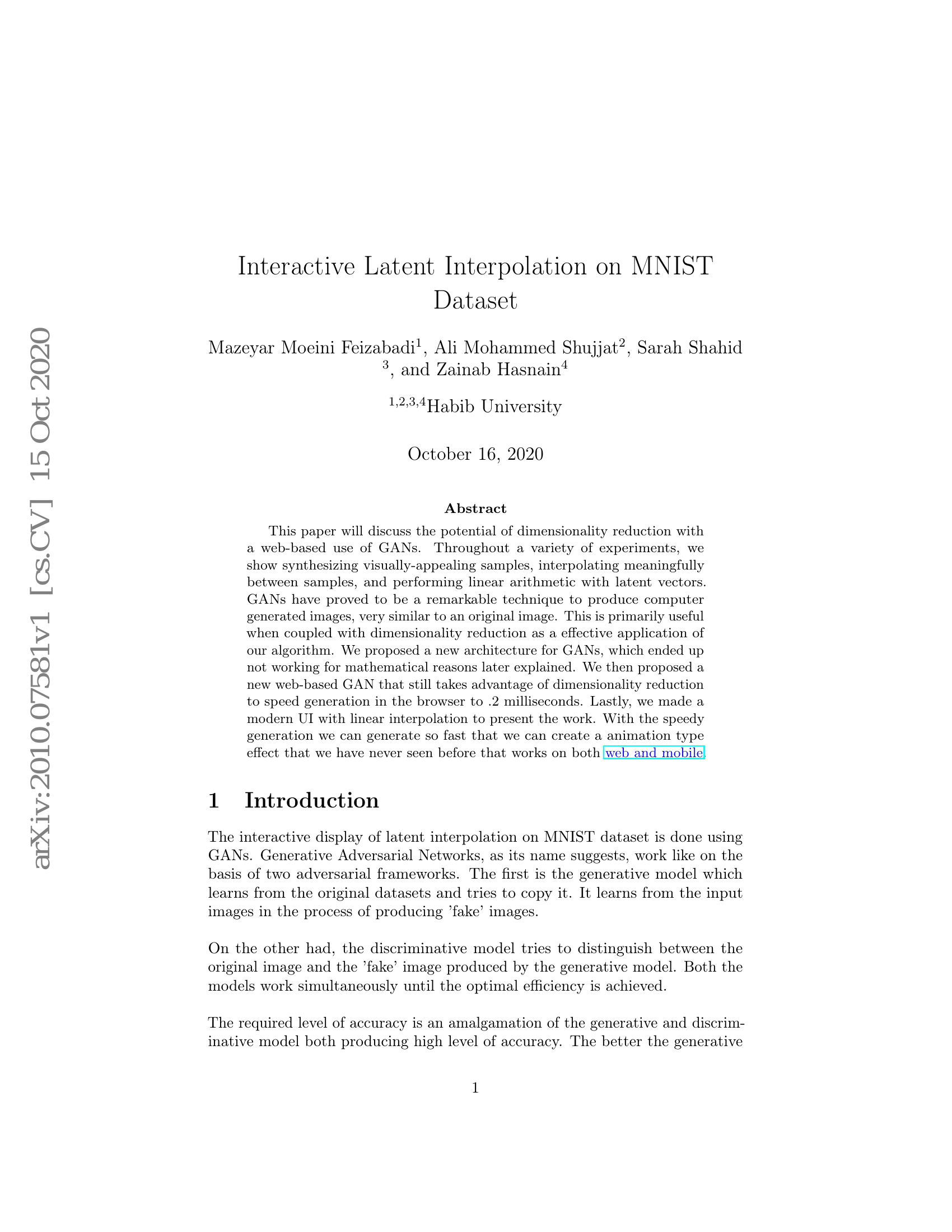 arXiv:2010.07581v1 [cs.CV] 15 Oct 2020

Interactive Latent Interpolation on MNIST Dataset

Mazeyar Moeini Feizabadi$^1$, Ali Mohammed Shujjat$^2$, Sarah Shahid $^3$, and Zainab Hasnain$^4$

$^{1,2,3,4}$Habib University

October 16, 2020

Abstract

This paper will discuss the potential of dimensionality reduction with a web-based use of GANs. Throughout a variety of experiments, we show synthesizing visually-appealing samples, interpolating meaningfully between samples, and performing linear arithmetic with latent vectors. GANs have proved to be a remarkable technique to produce computer generated images, very similar to an original image. This is primarily useful when coupled with dimensionality reduction as a effective application of our algorithm. We proposed a new architecture for GANs, which ended up not working for mathematical reasons later explained. We then proposed a new web-based GAN that still takes advantage of dimensionality reduction to speed generation in the browser to .2 milliseconds. Lastly, we made a modern UI with linear interpolation to present the work. With the speedy generation we can generate so fast that we can create a animation type effect that we have never seen before that works on both web and mobile.

1 Introduction

The interactive display of latent interpolation on MNIST dataset is done using GANs. Generative Adversarial Networks, as its name suggests, work like on the basis of two adversarial frameworks. The first is the generative model which learns from the original datasets and tries to copy it. It learns from the input images in the process of producing 'fake' images.

On the other had, the discriminative model tries to distinguish between the original image and the 'fake' image produced by the generative model. Both the models work simultaneously until the optimal efficiency is achieved.

The required level of accuracy is an amalgamation of the generative and discriminative model both producing high level of accuracy. The better the generative

1